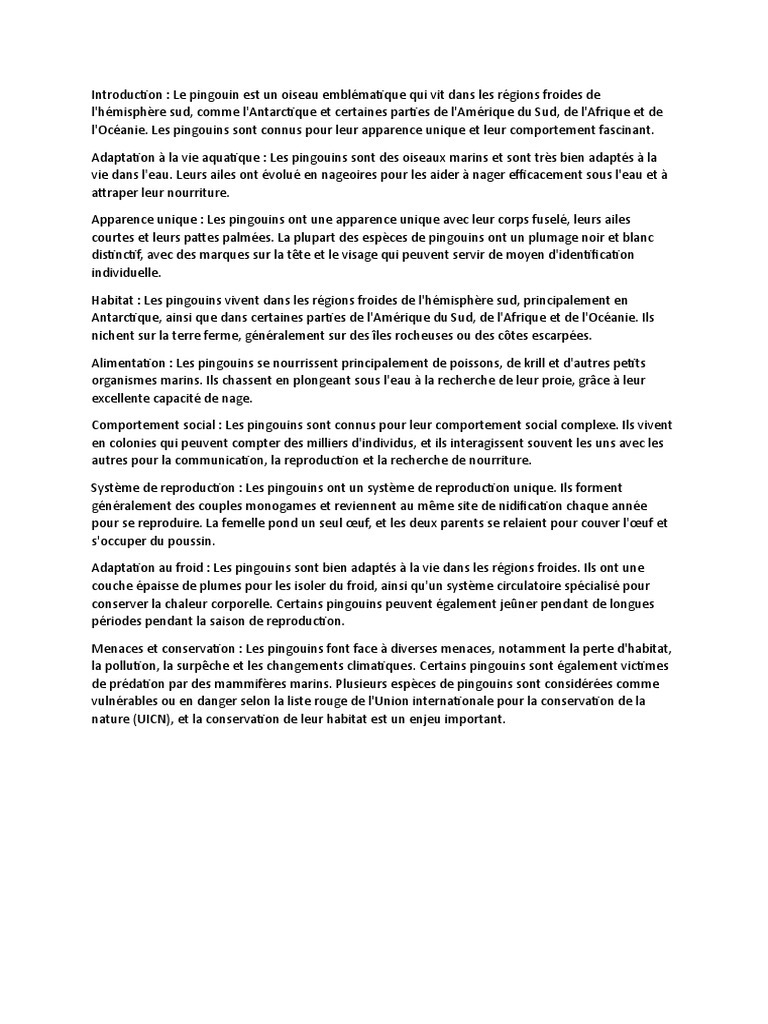 Introduction : Le pingouin est un oiseau emblématique qui vit dans les régions froides de l'hémisphère sud, comme l'Antarctique et certaines parties de l'Amérique du Sud, de l'Afrique et de l'Océanie. Les pingouins sont connus pour leur apparence unique et leur comportement fascinant.

Adaptation à la vie aquatique : Les pingouins sont des oiseaux marins et sont très bien adaptés à la vie dans l'eau. Leurs ailes ont évolué en nageoires pour les aider à nager efficacement sous l'eau et à attraper leur nourriture.

Apparence unique : Les pingouins ont une apparence unique avec leur corps fuselé, leurs ailes courtes et leurs pattes palmées. La plupart des espèces de pingouins ont un plumage noir et blanc distinctif, avec des marques sur la tête et le visage qui peuvent servir de moyen d'identification individuelle.

Habitat : Les pingouins vivent dans les régions froides de l'hémisphère sud, principalement en Antarctique, ainsi que dans certaines parties de l'Amérique du Sud, de l'Afrique et de l'Océanie. Ils nichent sur la terre ferme, généralement sur des îles rocheuses ou des côtes escarpées.

Alimentation : Les pingouins se nourrissent principalement de poissons, de krill et d'autres petits organismes marins. Ils chassent en plongeant sous l'eau à la recherche de leur proie, grâce à leur excellente capacité de nage.

Comportement social : Les pingouins sont connus pour leur comportement social complexe. Ils vivent en colonies qui peuvent compter des milliers d'individus, et ils interagissent souvent les uns avec les autres pour la communication, la reproduction et la recherche de nourriture.

Système de reproduction : Les pingouins ont un système de reproduction unique. Ils forment généralement des couples monogames et reviennent au même site de nidification chaque année pour se reproduire. La femelle pond un seul œuf, et les deux parents se relaient pour couver l'œuf et s'occuper du poussin.

Adaptation au froid : Les pingouins sont bien adaptés à la vie dans les régions froides. Ils ont une couche épaisse de plumes pour les isoler du froid, ainsi qu'un système circulatoire spécialisé pour conserver la chaleur corporelle. Certains pingouins peuvent également jeûner pendant de longues périodes pendant la saison de reproduction.

Menaces et conservation : Les pingouins font face à diverses menaces, notamment la perte d'habitat, la pollution, la surpêche et les changements climatiques. Certains pingouins sont également victimes de prédation par des mammifères marins. Plusieurs espèces de pingouins sont considérées comme vulnérables ou en danger selon la liste rouge de l'Union internationale pour la conservation de la nature (UICN), et la conservation de leur habitat est un enjeu important.